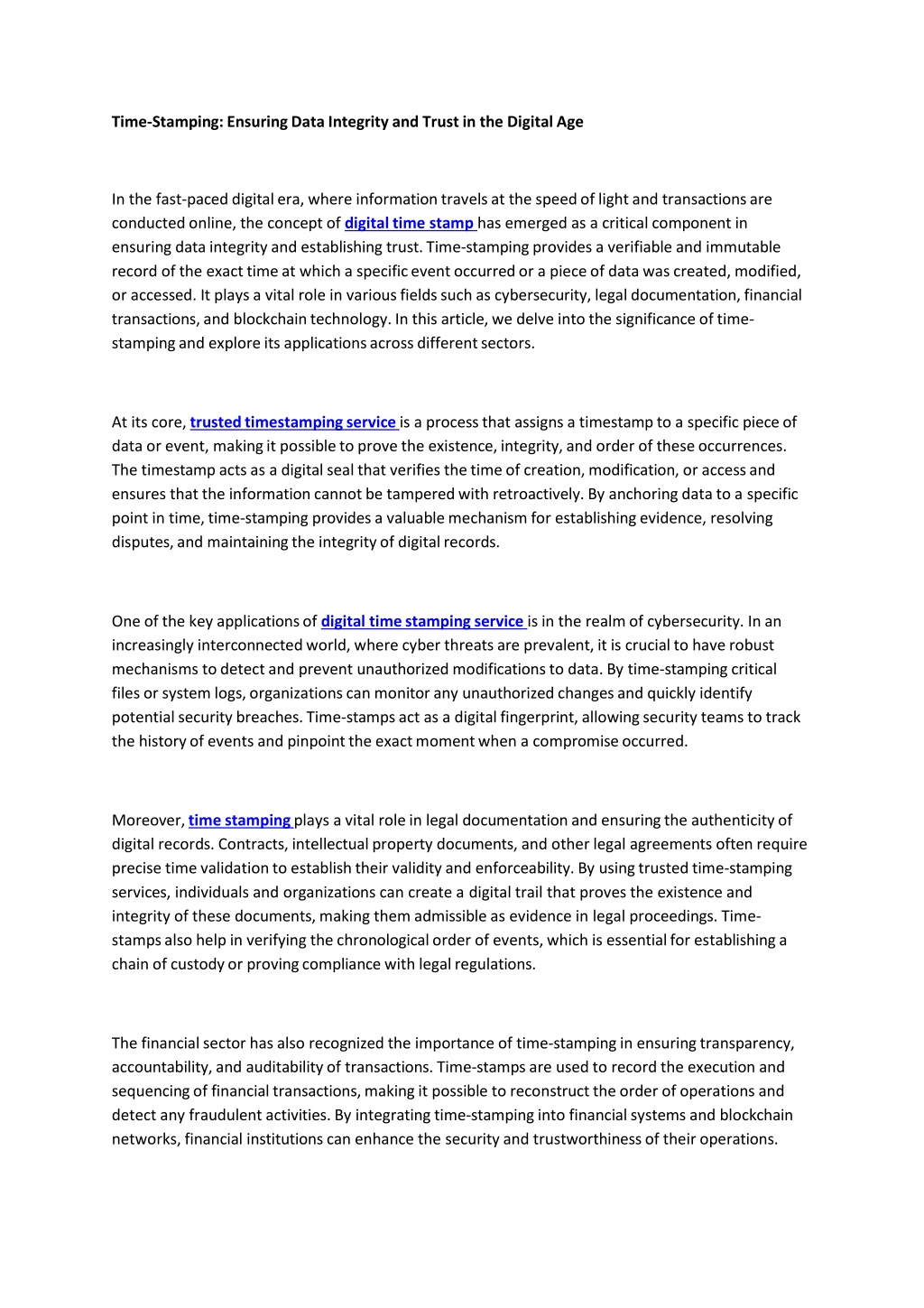 Time-Stamping: Ensuring Data Integrity and Trust in the Digital Age

In the fast-paced digital era, where information travels at the speed of light and transactions are conducted online, the concept of digital time stamp has emerged as a critical component in ensuring data integrity and establishing trust. Time-stamping provides a verifiable and immutable record of the exact time at which a specific event occurred or a piece of data was created, modified, or accessed. It plays a vital role in various fields such as cybersecurity, legal documentation, financial transactions, and blockchain technology. In this article, we delve into the significance of time-stamping and explore its applications across different sectors.

At its core, trusted timestamping service is a process that assigns a timestamp to a specific piece of data or event, making it possible to prove the existence, integrity, and order of these occurrences. The timestamp acts as a digital seal that verifies the time of creation, modification, or access and ensures that the information cannot be tampered with retroactively. By anchoring data to a specific point in time, time-stamping provides a valuable mechanism for establishing evidence, resolving disputes, and maintaining the integrity of digital records.

One of the key applications of digital time stamping service is in the realm of cybersecurity. In an increasingly interconnected world, where cyber threats are prevalent, it is crucial to have robust mechanisms to detect and prevent unauthorized modifications to data. By time-stamping critical files or system logs, organizations can monitor any unauthorized changes and quickly identify potential security breaches. Time-stamps act as a digital fingerprint, allowing security teams to track the history of events and pinpoint the exact moment when a compromise occurred.

Moreover, time stamping plays a vital role in legal documentation and ensuring the authenticity of digital records. Contracts, intellectual property documents, and other legal agreements often require precise time validation to establish their validity and enforceability. By using trusted time-stamping services, individuals and organizations can create a digital trail that proves the existence and integrity of these documents, making them admissible as evidence in legal proceedings. Time-stamps also help in verifying the chronological order of events, which is essential for establishing a chain of custody or proving compliance with legal regulations.

The financial sector has also recognized the importance of time-stamping in ensuring transparency, accountability, and auditability of transactions. Time-stamps are used to record the execution and sequencing of financial transactions, making it possible to reconstruct the order of operations and detect any fraudulent activities. By integrating time-stamping into financial systems and blockchain networks, financial institutions can enhance the security and trustworthiness of their operations.